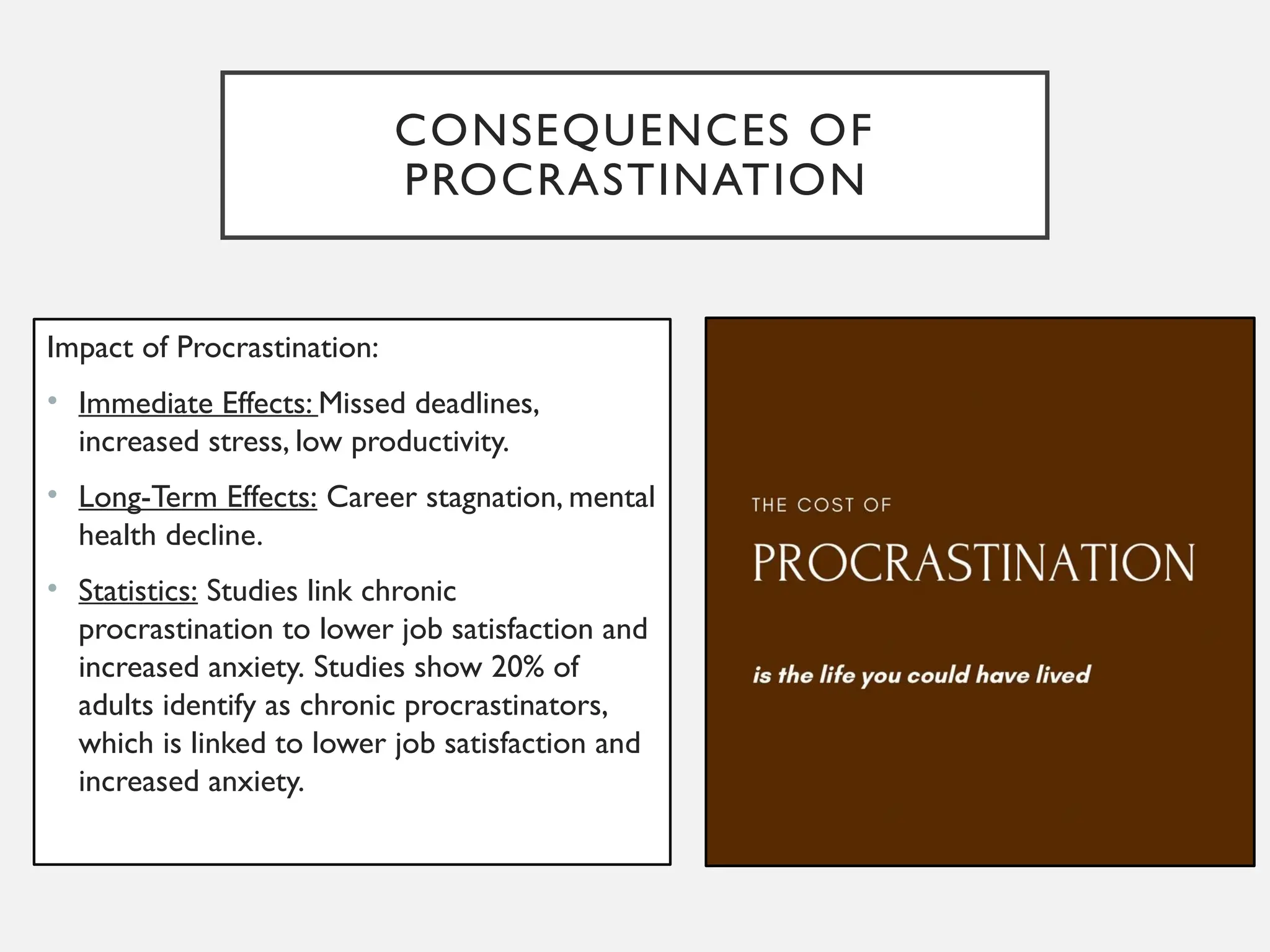 CONSEQUENCES OF PROCRASTINATION

Impact of Procrastination:

• Immediate Effects: Missed deadlines, increased stress, low productivity.

• Long-Term Effects: Career stagnation, mental health decline.

• Statistics: Studies link chronic procrastination to lower job satisfaction and increased anxiety. Studies show 20% of adults identify as chronic procrastinators, which is linked to lower job satisfaction and increased anxiety.

THE COST OF

PROCRASTINATION

is the life you could have lived